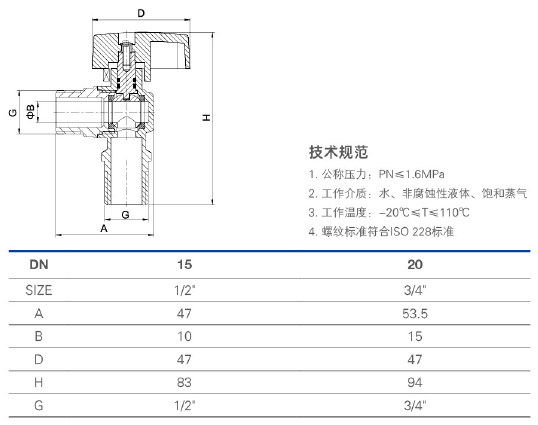 D

G

ΦB

H

G

A

技术规范

1. 公称压力：PN≤1.6MPa

2. 工作介质：水、非腐蚀性液体、饱和蒸气

3. 工作温度：-20℃≤T≤110℃

4. 螺纹标准符合ISO 228标准

| DN | 15 | 20 |
|---|---|---|
| SIZE | 1/2" | 3/4" |
| A | 47 | 53.5 |
| B | 10 | 15 |
| D | 47 | 47 |
| H | 83 | 94 |
| G | 1/2" | 3/4" |